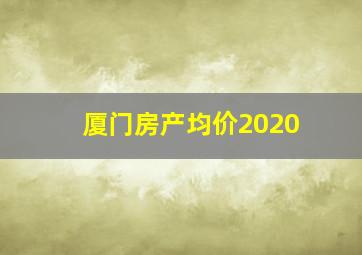 厦门房产均价2020